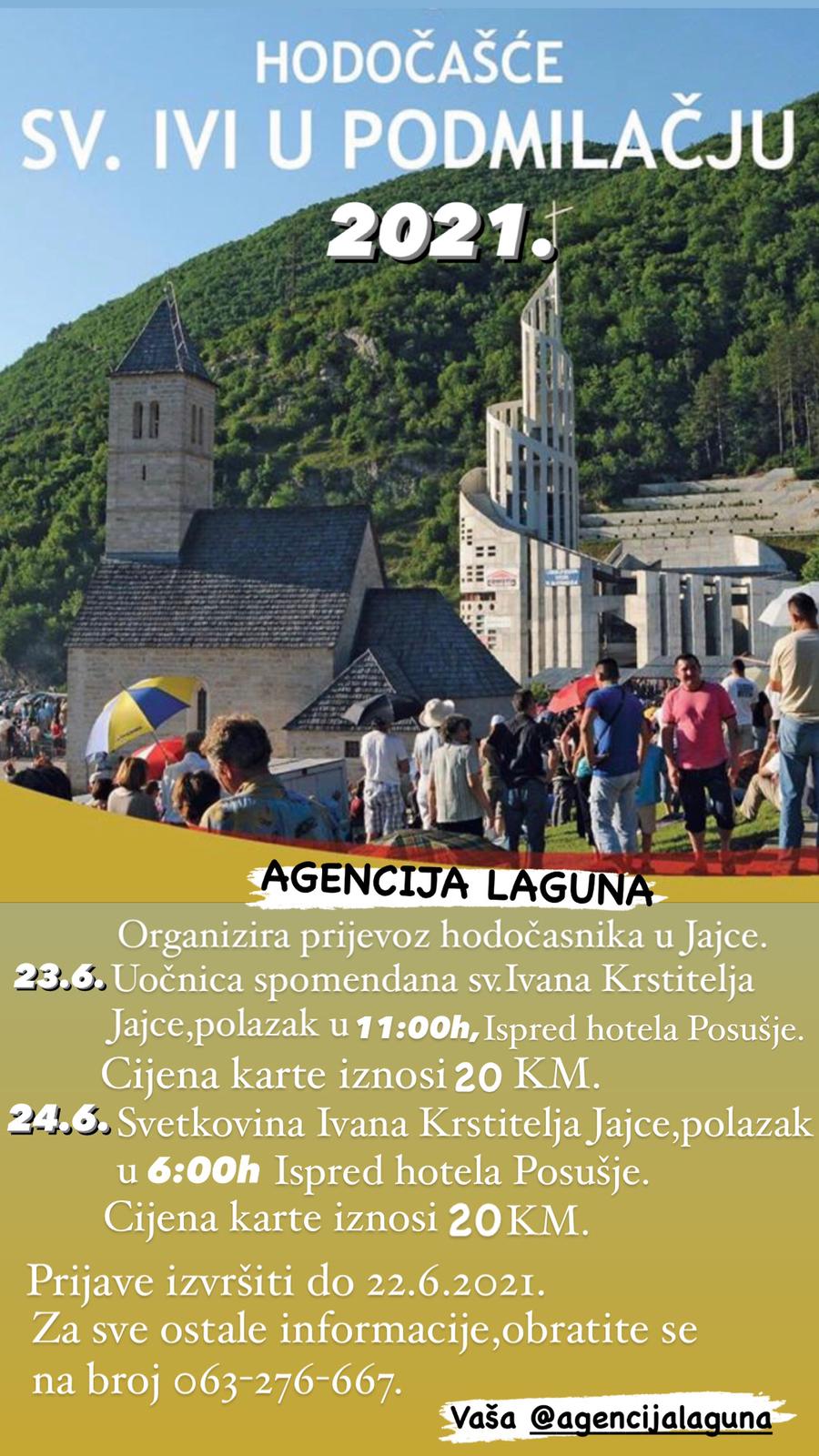 HODOČAŠĆE
SV. IVI U PODMILAČJU
2021.

AGENCIJA LAGUNA

Organizira prijevoz hodočasnika u Jajce.

23.6. Uočnica spomendana sv.Ivana Krstitelja Jajce,polazak u 11:00h, Ispred hotela Posušje.
Cijena karte iznosi 20 KM.

24.6. Svetkovina Ivana Krstitelja Jajce,polazak u 6:00h Ispred hotela Posušje.
Cijena karte iznosi 20 KM.

Prijave izvršiti do 22.6.2021.
Za sve ostale informacije,obratite se na broj 063-276-667.

Vaša @agencijalaguna